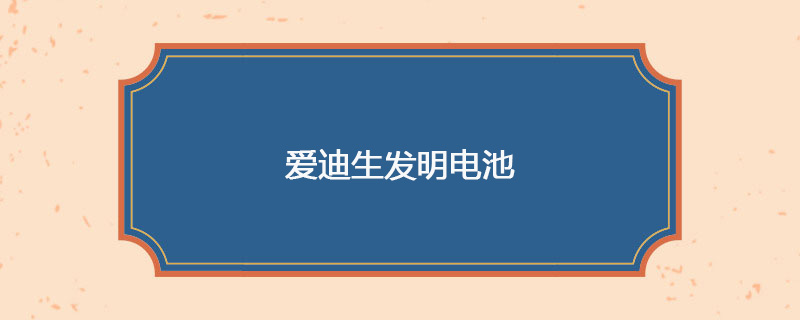 爱迪生发明电池